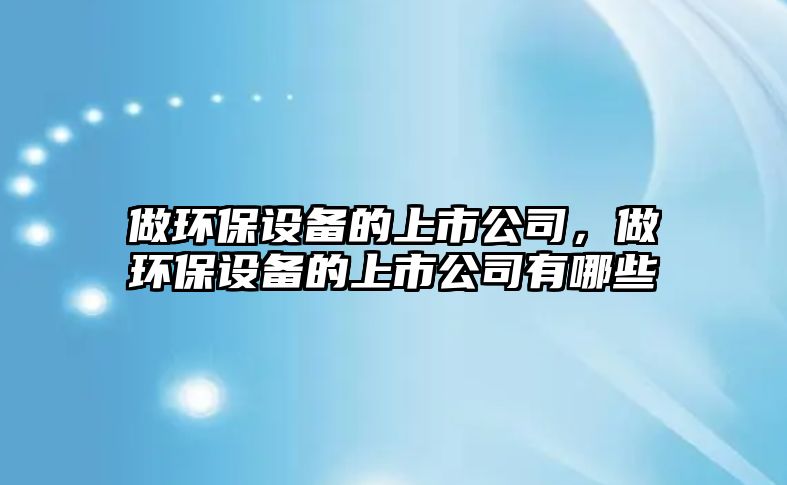 做环保设备的上市公司，做环保设备的上市公司有哪些